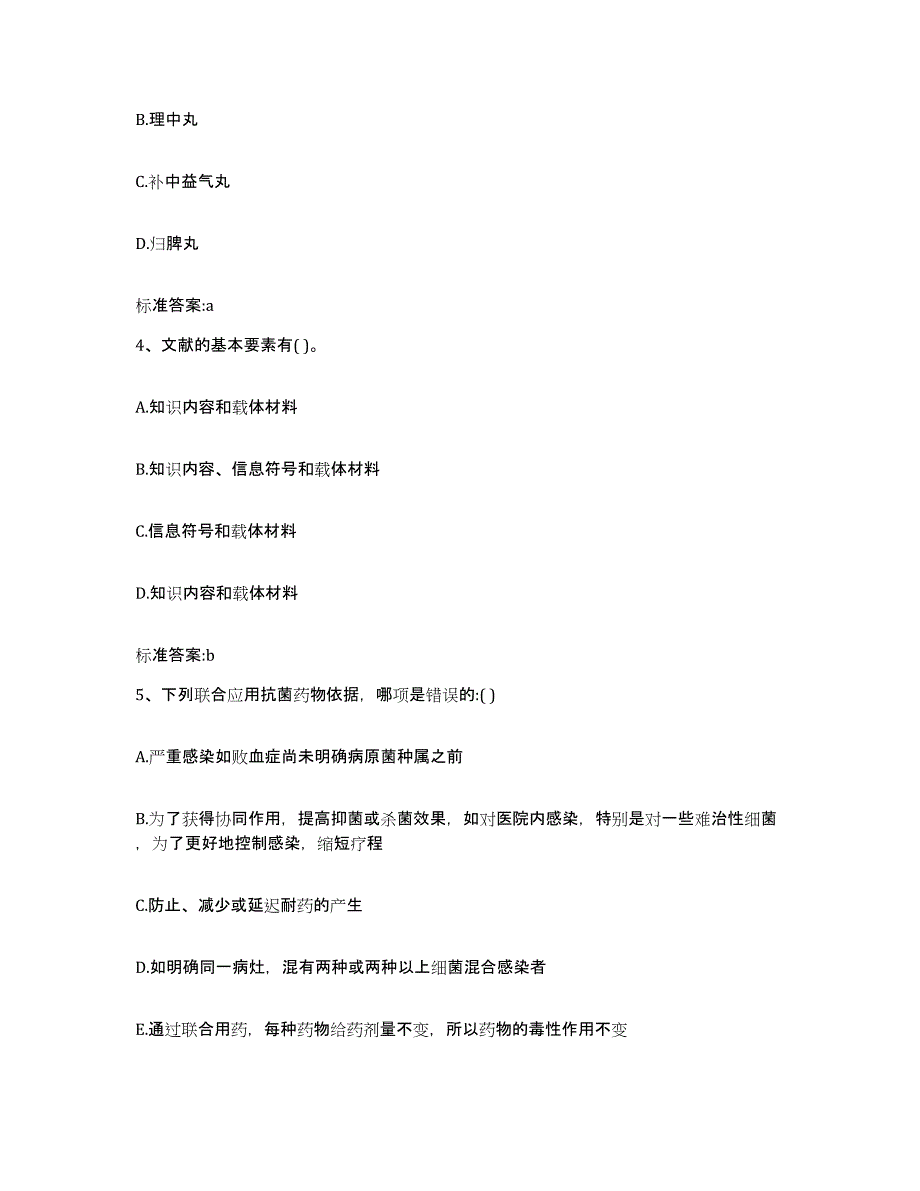 B.理中丸

C.补中益气丸

D.归脾丸

标准答案:a

4、文献的基本要素有( )。

A.知识内容和载体材料

B.知识内容、信息符号和载体材料

C.信息符号和载体材料

D.知识内容和载体材料

标准答案:b

5、下列联合应用抗菌药物依据，哪项是错误的:( )

A.严重感染如败血症尚未明确病原菌种属之前

B.为了获得协同作用，提高抑菌或杀菌效果，如对医院内感染，特别是对一些难治性细菌，为了更好地控制感染，缩短疗程

C.防止、减少或延迟耐药的产生

D.如明确同一病灶，混有两种或两种以上细菌混合感染者

E.通过联合用药，每种药物给药剂量不变，所以药物的毒性作用不变